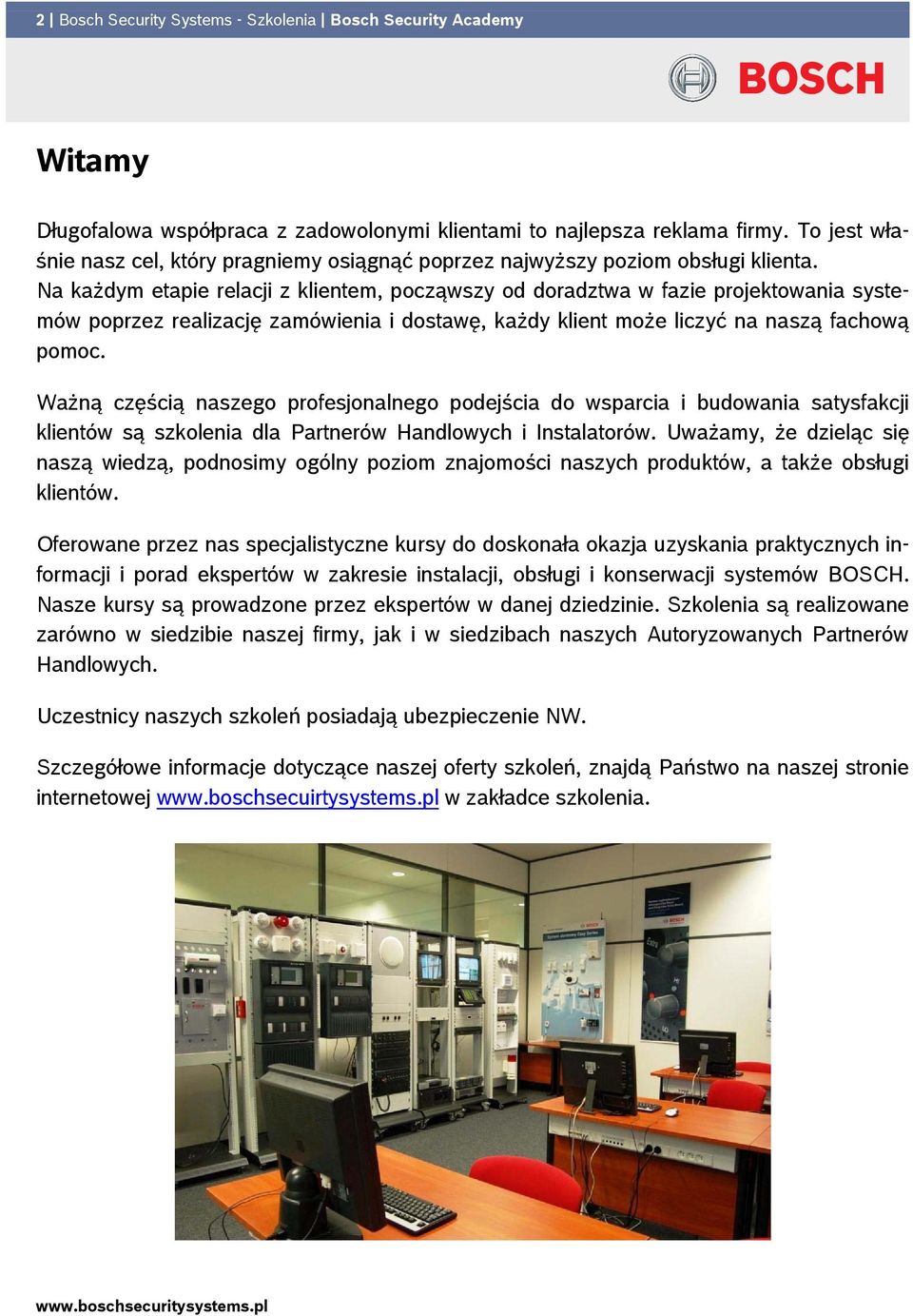 2 | Bosch Security Systems - Szkolenia | Bosch Security Academy

BOSCH

Witamy

Długofalowa współpraca z zadowolonymi klientami to najlepsza reklama firmy. To jest właśnie nasz cel, który pragniemy osiągnąć poprzez najwyższy poziom obsługi klienta. Na każdym etapie relacji z klientem, począwszy od doradztwa w fazie projektowania systemów poprzez realizację zamówienia i dostawę, każdy klient może liczyć na naszą fachową pomoc.

Ważną częścią naszego profesjonalnego podejścia do wsparcia i budowania satysfakcji klientów są szkolenia dla Partnerów Handlowych i Instalatorów. Uważamy, że dzieląc się naszą wiedzą, podnosimy ogólny poziom znajomości naszych produktów, a także obsługi klientów.

Oferowane przez nas specjalistyczne kursy do doskonała okazja uzyskania praktycznych informacji i porad ekspertów w zakresie instalacji, obsługi i konserwacji systemów BOSCH. Nasze kursy są prowadzone przez ekspertów w danej dziedzinie. Szkolenia są realizowane zarówno w siedzibie naszej firmy, jak i w siedzibach naszych Autoryzowanych Partnerów Handlowych.

Uczestnicy naszych szkoleń posiadają ubezpieczenie NW.

Szczegółowe informacje dotyczące naszej oferty szkoleń, znajdą Państwo na naszej stronie internetowej www.boschsecuirtysystems.pl w zakładce szkolenia.

www.boschsecuritysystems.pl